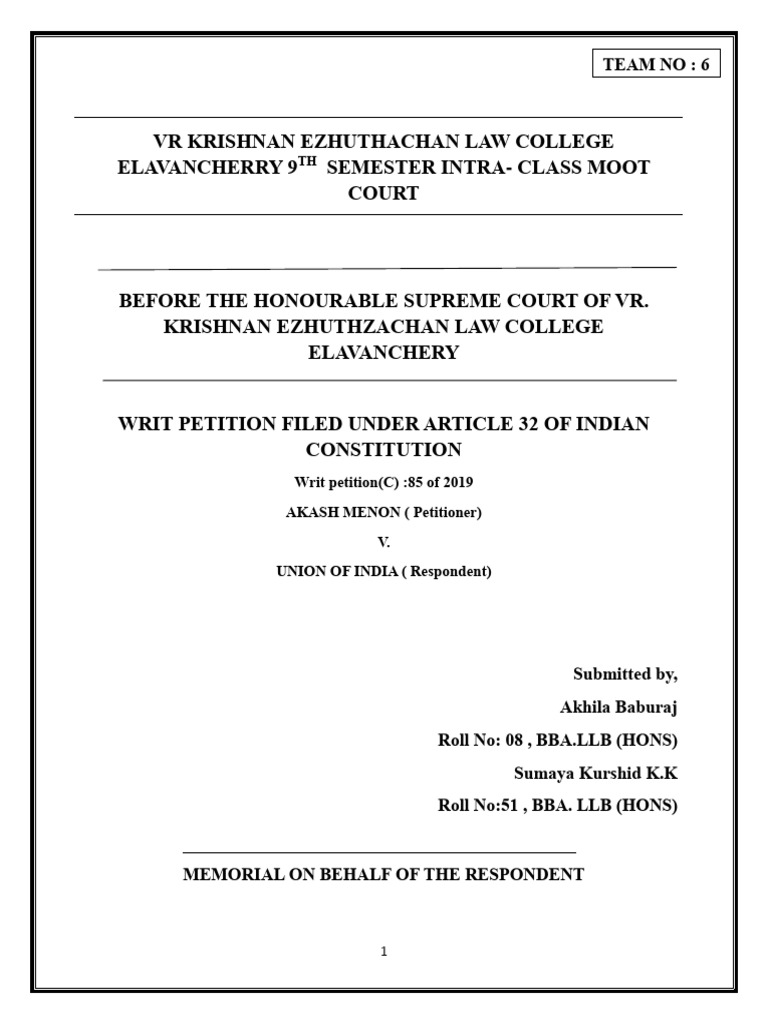 TEAM NO : 6

VR KRISHNAN EZHUTHACHAN LAW COLLEGE ELAVANCHERRY 9$^{TH}$ SEMESTER INTRA- CLASS MOOT COURT

BEFORE THE HONOURABLE SUPREME COURT OF VR. KRISHNAN EZHUTHZACHAN LAW COLLEGE ELAVANCHERY

WRIT PETITION FILED UNDER ARTICLE 32 OF INDIAN CONSTITUTION

Writ petition(C) :85 of 2019

AKASH MENON ( Petitioner)

V.

UNION OF INDIA ( Respondent)

Submitted by,

Akhila Baburaj

Roll No: 08 , BBA.LLB (HONS)

Sumaya Kurshid K.K

Roll No:51 , BBA. LLB (HONS)

MEMORIAL ON BEHALF OF THE RESPONDENT

1